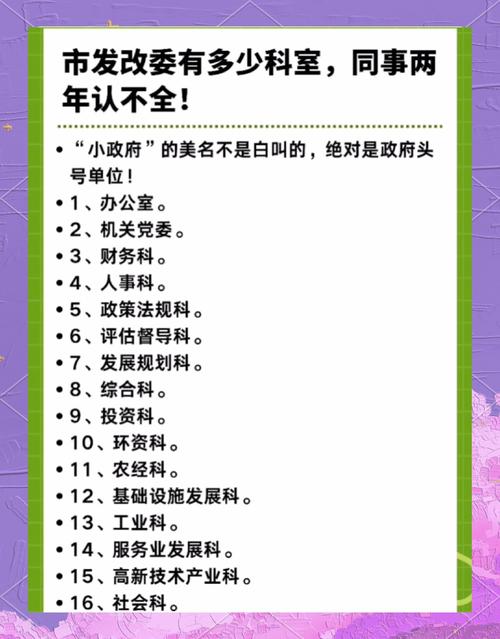 市发改委有多少科室，同事两年认不全！

• “小政府”的美名不是白叫的，绝对是政府头号单位！
• 1、办公室。
• 2、机关党委。
• 3、财务科。
• 4、人事科。
• 5、政策法规科。
• 6、评估督导科。
• 7、发展规划科。
• 8、综合科。
• 9、投资科。
• 10、环资科。
• 11、农经科。
• 12、基础设施发展科。
• 13、工业科。
• 14、服务业发展科。
• 15、高新技术产业科。
• 16、社会科。